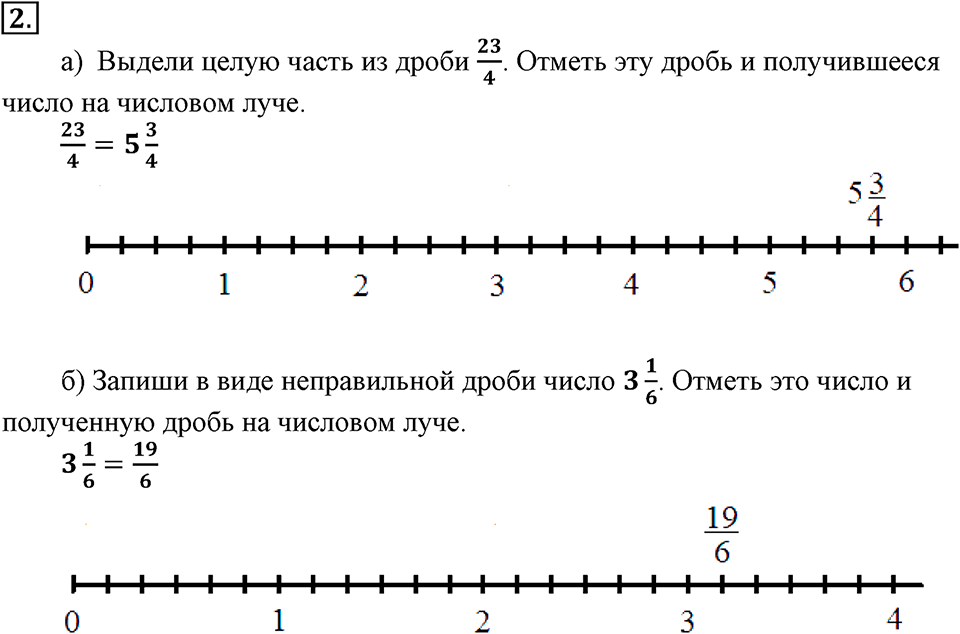 2.

а) Выдели целую часть из дроби $\frac{23}{4}$. Отметь эту дробь и получившееся число на числовом луче.

$\frac{23}{4} = 5\frac{3}{4}$

$5\frac{3}{4}$

0 1 2 3 4 5 6

б) Запиши в виде неправильной дроби число $3\frac{1}{6}$. Отметь это число и полученную дробь на числовом луче.

$3\frac{1}{6} = \frac{19}{6}$

$\frac{19}{6}$

0 1 2 3 4